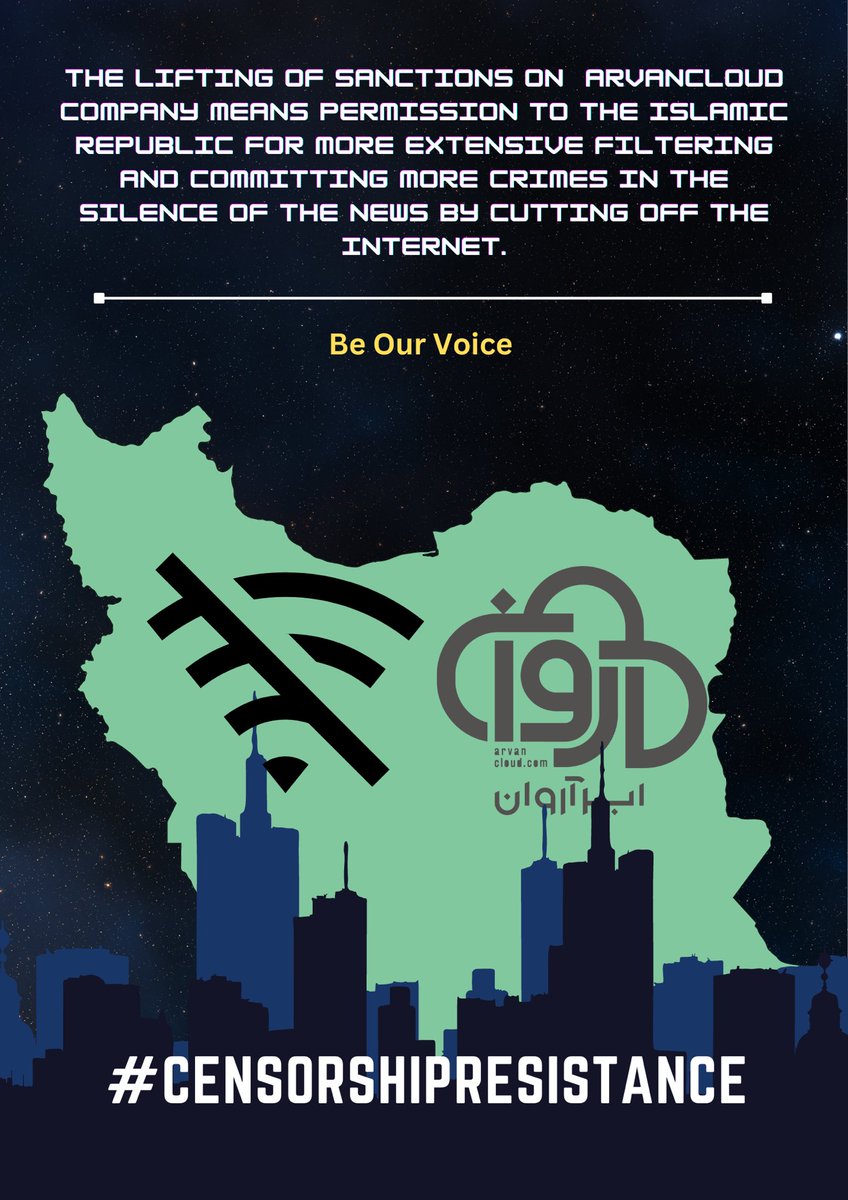 THE LIFTING OF SANCTIONS ON ARVANCLOUD COMPANY MEANS PERMISSION TO THE ISLAMIC REPUBLIC FOR MORE EXTENSIVE FILTERING AND COMMITTING MORE CRIMES IN THE SILENCE OF THE NEWS BY CUTTING OFF THE INTERNET.

Be Our Voice

آروان
arvan cloud.com
ابر آروان

#CENSORSHIPRESISTANCE